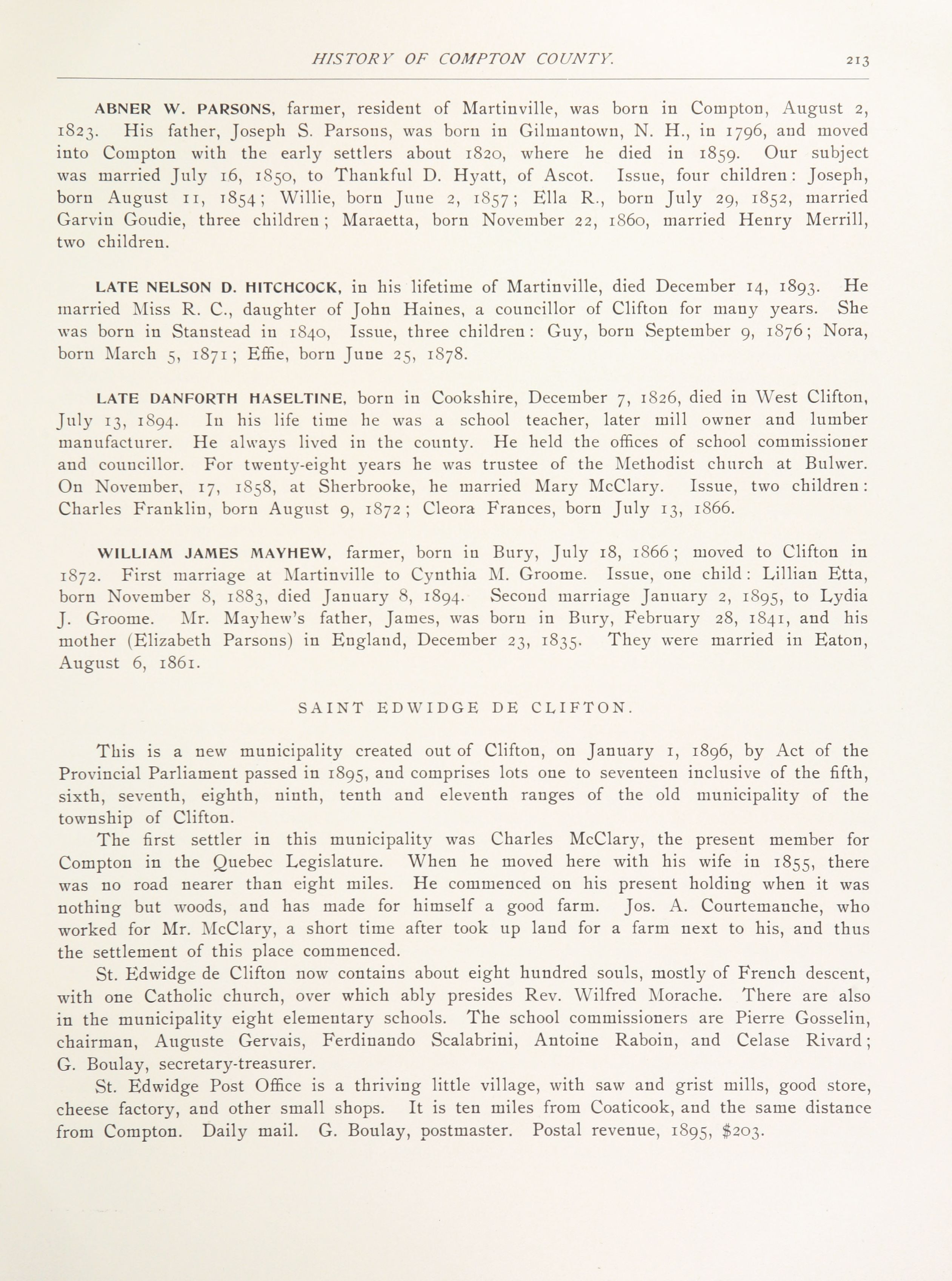 HISTORY OF COMPTON COUNTY. 213

ABNER W. PARSONS, farmer, resident of Martinville, was born in Compton, August 2, 1823. His father, Joseph S. Parsons, was born in Gilmantown, N. H., in 1796, and moved into Compton with the early settlers about 1820, where he died in 1859. Our subject was married July 16, 1850, to Thankful D. Hyatt, of Ascot. Issue, four children: Joseph, born August 11, 1854; Willie, born June 2, 1857; Ella R., born July 29, 1852, married Garvin Goudie, three children; Maraetta, born November 22, 1860, married Henry Merrill, two children.

LATE NELSON D. HITCHCOCK, in his lifetime of Martinville, died December 14, 1893. He married Miss R. C., daughter of John Haines, a councillor of Clifton for many years. She was born in Stanstead in 1840, Issue, three children: Guy, born September 9, 1876; Nora, born March 5, 1871; Effie, born June 25, 1878.

LATE DANFORTH HASELTINE, born in Cookshire, December 7, 1826, died in West Clifton, July 13, 1894. In his life time he was a school teacher, later mill owner and lumber manufacturer. He always lived in the county. He held the offices of school commissioner and councillor. For twenty-eight years he was trustee of the Methodist church at Bulwer. On November, 17, 1858, at Sherbrooke, he married Mary McClary. Issue, two children: Charles Franklin, born August 9, 1872; Cleora Frances, born July 13, 1866.

WILLIAM JAMES MAYHEW, farmer, born in Bury, July 18, 1866; moved to Clifton in 1872. First marriage at Martinville to Cynthia M. Groome. Issue, one child: Lillian Etta, born November 8, 1883, died January 8, 1894. Second marriage January 2, 1895, to Lydia J. Groome. Mr. Mayhew's father, James, was born in Bury, February 28, 1841, and his mother (Elizabeth Parsons) in England, December 23, 1835. They were married in Eaton, August 6, 1861.

SAINT EDWIDGE DE CLIFTON.

This is a new municipality created out of Clifton, on January 1, 1896, by Act of the Provincial Parliament passed in 1895, and comprises lots one to seventeen inclusive of the fifth, sixth, seventh, eighth, ninth, tenth and eleventh ranges of the old municipality of the township of Clifton.

The first settler in this municipality was Charles McClary, the present member for Compton in the Quebec Legislature. When he moved here with his wife in 1855, there was no road nearer than eight miles. He commenced on his present holding when it was nothing but woods, and has made for himself a good farm. Jos. A. Courtemanche, who worked for Mr. McClary, a short time after took up land for a farm next to his, and thus the settlement of this place commenced.

St. Edwidge de Clifton now contains about eight hundred souls, mostly of French descent, with one Catholic church, over which ably presides Rev. Wilfred Morache. There are also in the municipality eight elementary schools. The school commissioners are Pierre Gosselin, chairman, Auguste Gervais, Ferdinando Scalabrini, Antoine Raboin, and Celase Rivard; G. Boulay, secretary-treasurer.

St. Edwidge Post Office is a thriving little village, with saw and grist mills, good store, cheese factory, and other small shops. It is ten miles from Coaticook, and the same distance from Compton. Daily mail. G. Boulay, postmaster. Postal revenue, 1895, $203.